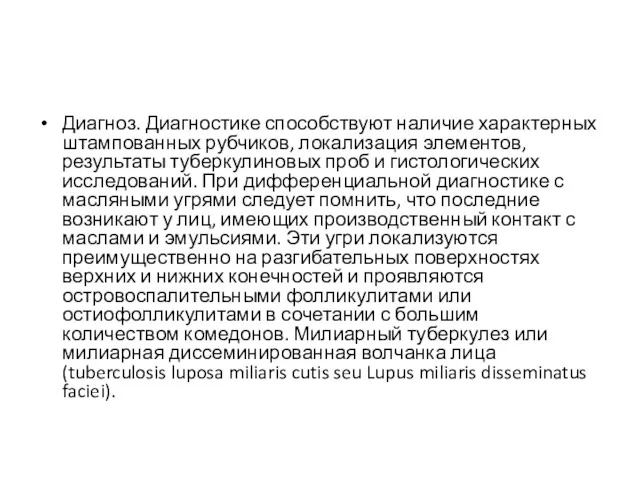 • Диагноз. Диагностике способствуют наличие характерных штампованных рубчиков, локализация элементов, результаты туберкулиновых проб и гистологических исследований. При дифференциальной диагностике с масляными угрями следует помнить, что последние возникают у лиц, имеющих производственный контакт с маслами и эмульсиями. Эти угри локализуются преимущественно на разгибательных поверхностях верхних и нижних конечностей и проявляются островоспалительными фолликулитами или остиофолликулитами в сочетании с большим количеством комедонов. Милиарный туберкулез или милиарная диссеминированная волчанка лица (tuberculosis luposa miliaris cutis seu Lupus miliaris disseminatus faciei).